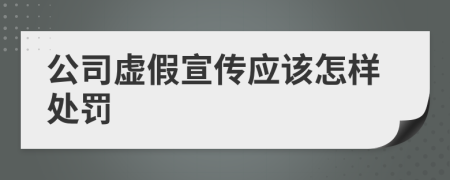 公司虚假宣传应该怎样处罚